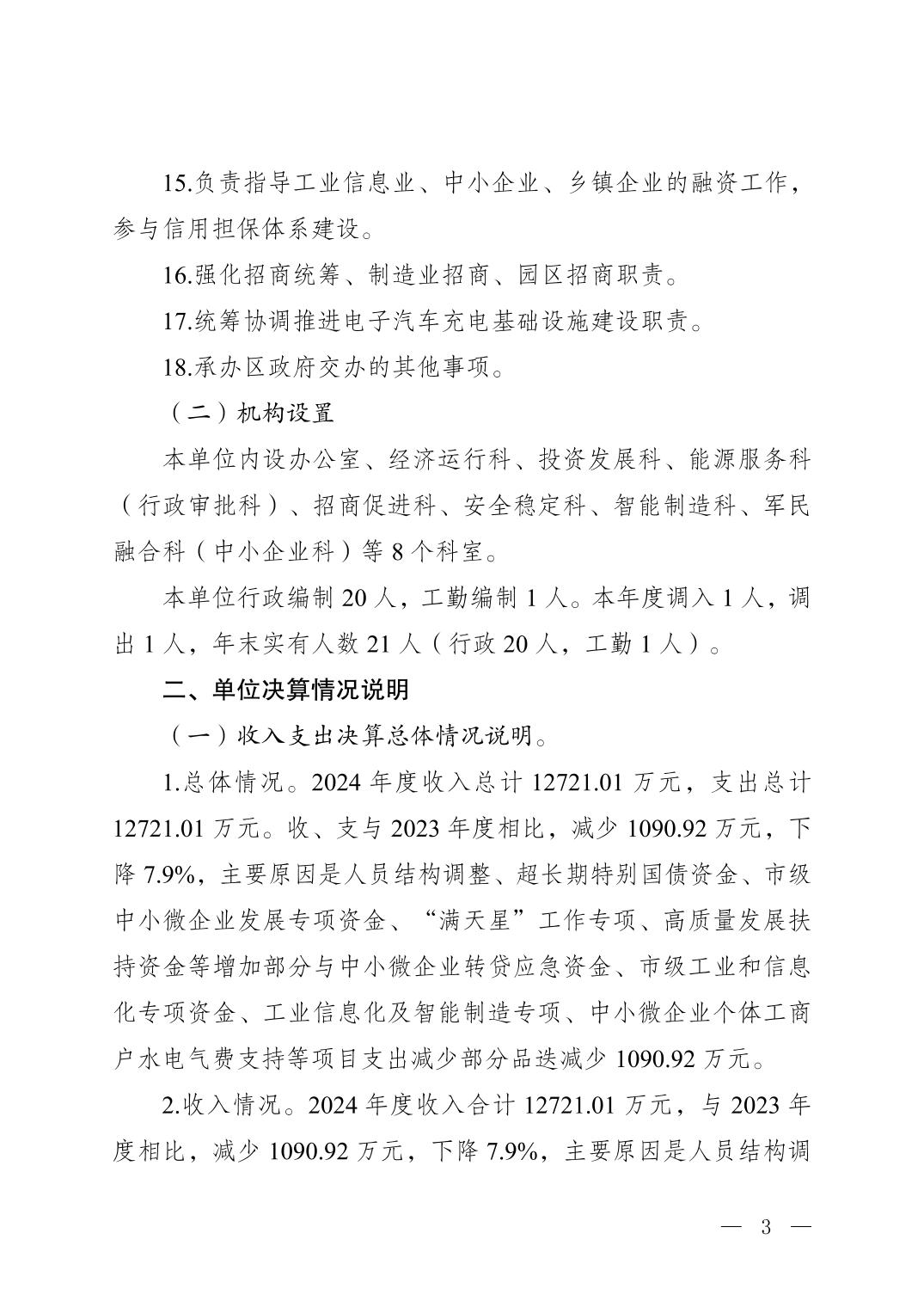 15.负责指导工业信息业、中小企业、乡镇企业的融资工作，参与信用担保体系建设。

16.强化招商统筹、制造业招商、园区招商职责。

17.统筹协调推进电子汽车充电基础设施建设职责。

18.承办区政府交办的其他事项。

（二）机构设置

本单位内设办公室、经济运行科、投资发展科、能源服务科（行政审批科）、招商促进科、安全稳定科、智能制造科、军民融合科（中小企业科）等 8 个科室。

本单位行政编制 20 人，工勤编制 1 人。本年度调入 1 人，调出 1 人，年末实有人数 21 人（行政 20 人，工勤 1 人）。

二、单位决算情况说明

（一）收入支出决算总体情况说明。

1.总体情况。2024 年度收入总计 12721.01 万元，支出总计 12721.01 万元。收、支与 2023 年度相比，减少 1090.92 万元，下降 7.9%，主要原因是人员结构调整、超长期特别国债资金、市级中小微企业发展专项资金、“满天星”工作专项、高质量发展扶持资金等增加部分与中小微企业转贷应急资金、市级工业和信息化专项资金、工业信息化及智能制造专项、中小微企业个体工商户水电气费支持等项目支出减少部分品迭减少 1090.92 万元。

2.收入情况。2024 年度收入合计 12721.01 万元，与 2023 年度相比，减少 1090.92 万元，下降 7.9%，主要原因是人员结构调

— 3 —